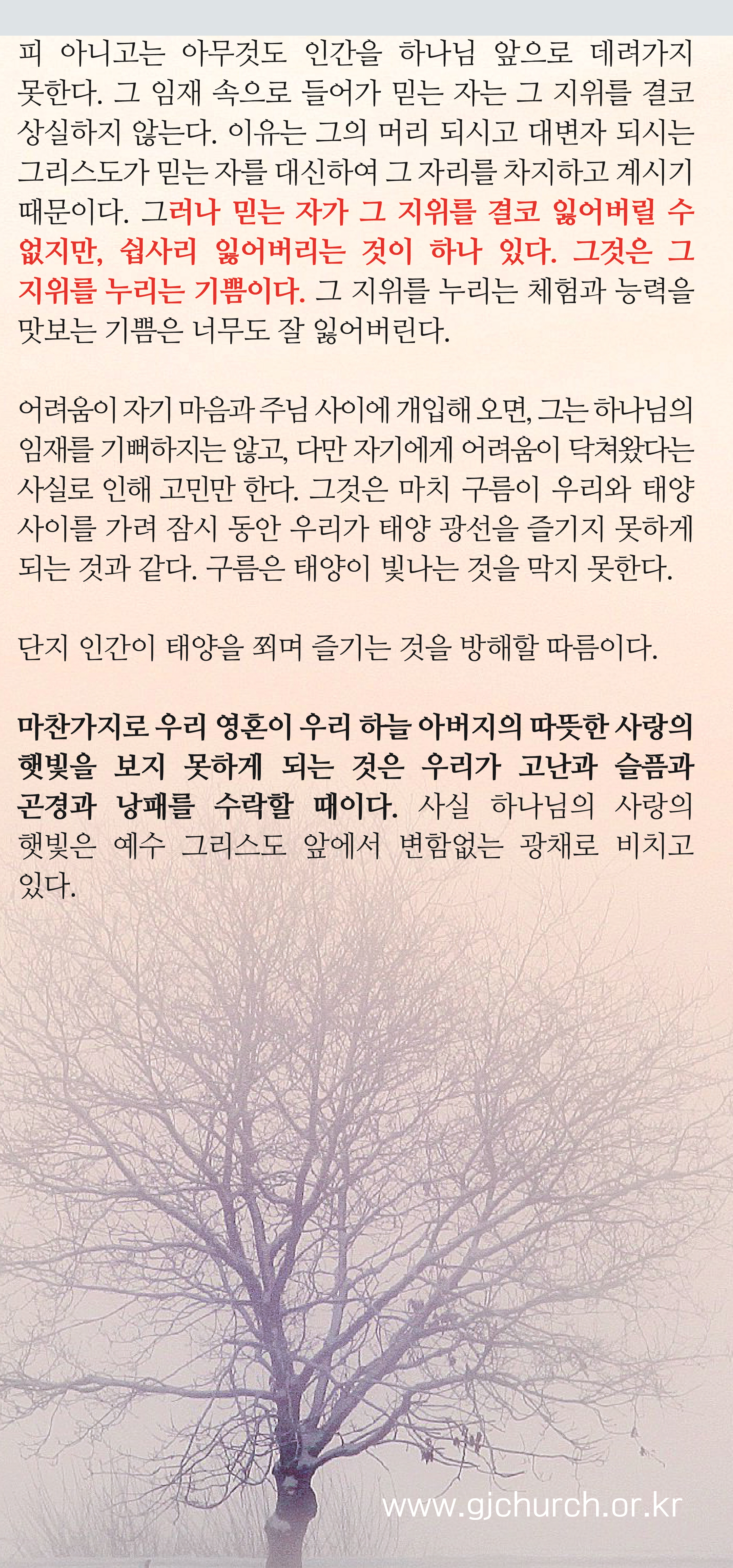 피 아니고는 아무것도 인간을 하나님 앞으로 데려가지 못한다. 그 임재 속으로 들어가 믿는 자는 그 지위를 결코 상실하지 않는다. 이유는 그의 머리 되시고 대변자 되시는 그리스도가 믿는 자를 대신하여 그 자리를 차지하고 계시기 때문이다. 그러나 믿는 자가 그 지위를 결코 잃어버릴 수 없지만, 쉽사리 잃어버리는 것이 하나 있다. 그것은 그 지위를 누리는 기쁨이다. 그 지위를 누리는 체험과 능력을 맛보는 기쁨은 너무도 잘 잃어버린다.

어려움이 자기 마음과 주님 사이에 개입해 오면, 그는 하나님의 임재를 기뻐하지는 않고, 다만 자기에게 어려움이 닥쳐왔다는 사실로 인해 고민만 한다. 그것은 마치 구름이 우리와 태양 사이를 가려 잠시 동안 우리가 태양 광선을 즐기지 못하게 되는 것과 같다. 구름은 태양이 빛나는 것을 막지 못한다.

단지 인간이 태양을 쬐며 즐기는 것을 방해할 따름이다.

마찬가지로 우리 영혼이 우리 하늘 아버지의 따뜻한 사랑의 햇빛을 보지 못하게 되는 것은 우리가 고난과 슬픔과 곤경과 낭패를 수락할 때이다. 사실 하나님의 사랑의 햇빛은 예수 그리스도 앞에서 변함없는 광채로 비치고 있다.

www.gjchurch.or.kr